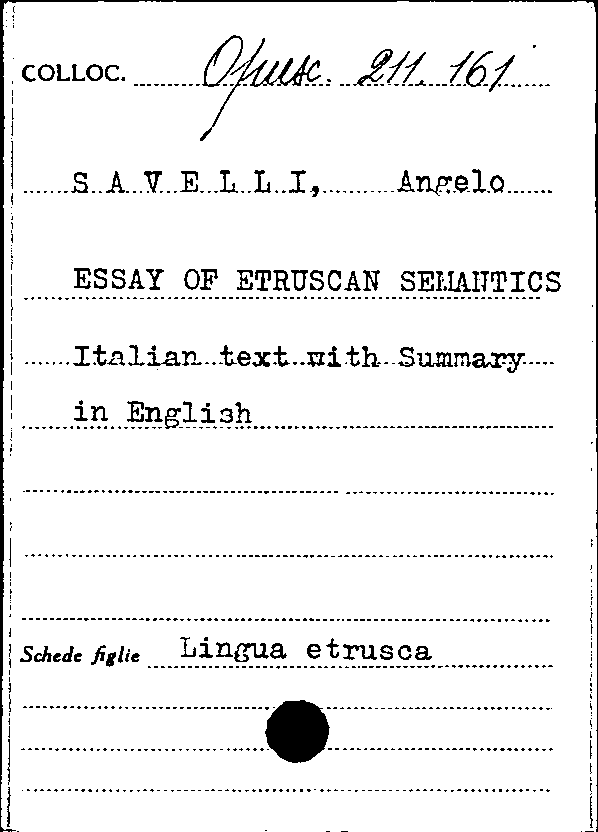 COLLOC. Opusc. 211. 161

S A V E L L I, Angelo

ESSAY OF ETRUSCAN SEMANTICS

Italian text with Summary in English

Schede figlie Lingua etrusca